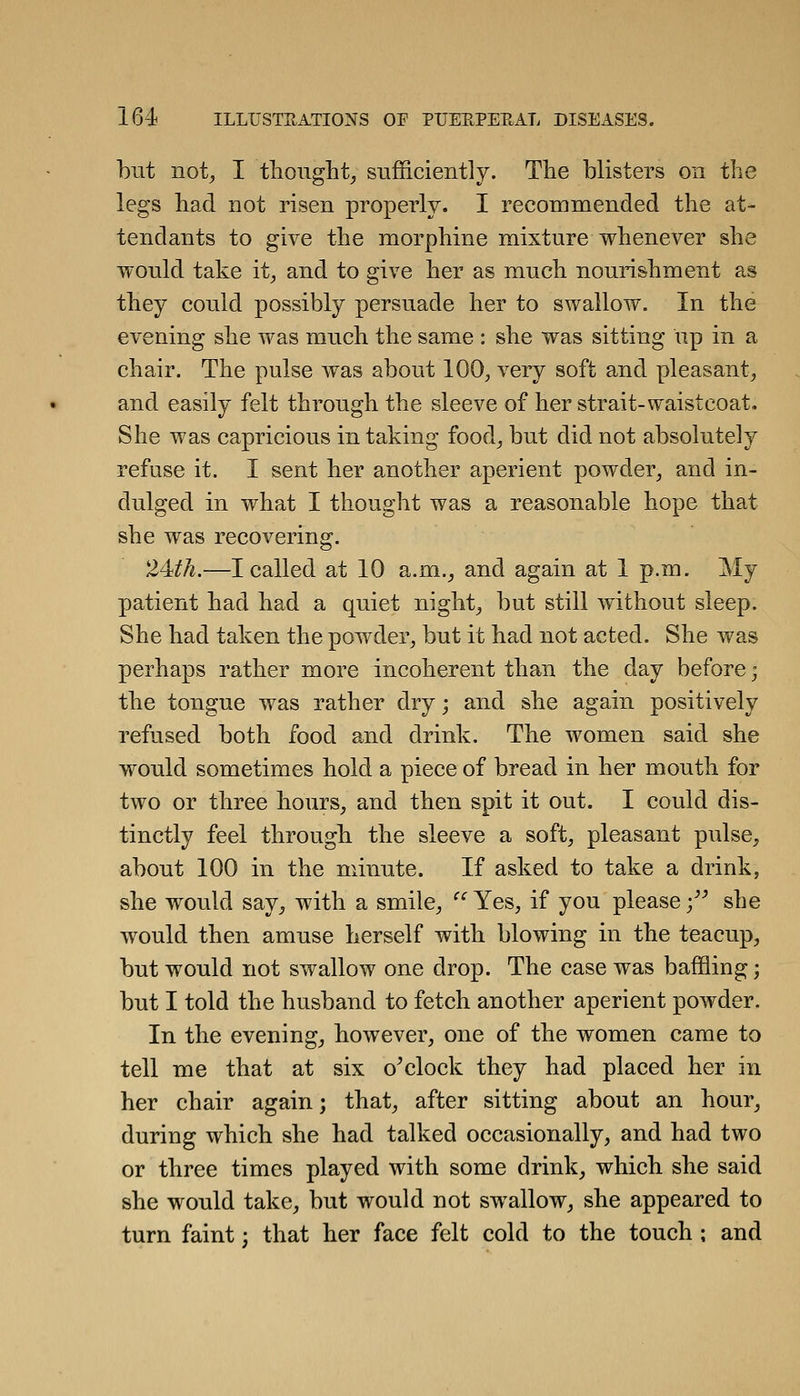 164 ILLUSTRATIONS OF PUERPERAL DISEASES.

but not, I thought, sufficiently. The blisters on the legs had not risen properly. I recommended the attendants to give the morphine mixture whenever she would take it, and to give her as much nourishment as they could possibly persuade her to swallow. In the evening she was much the same : she was sitting up in a chair. The pulse was about 100, very soft and pleasant, and easily felt through the sleeve of her strait-waistcoat. She was capricious in taking food, but did not absolutely refuse it. I sent her another aperient powder, and indulged in what I thought was a reasonable hope that she was recovering.

24th.—I called at 10 a.m., and again at 1 p.m. My patient had had a quiet night, but still without sleep. She had taken the powder, but it had not acted. She was perhaps rather more incoherent than the day before; the tongue was rather dry; and she again positively refused both food and drink. The women said she would sometimes hold a piece of bread in her mouth for two or three hours, and then spit it out. I could distinctly feel through the sleeve a soft, pleasant pulse, about 100 in the minute. If asked to take a drink, she would say, with a smile, "Yes, if you please;" she would then amuse herself with blowing in the teacup, but would not swallow one drop. The case was baffling; but I told the husband to fetch another aperient powder.

In the evening, however, one of the women came to tell me that at six o'clock they had placed her in her chair again; that, after sitting about an hour, during which she had talked occasionally, and had two or three times played with some drink, which she said she would take, but would not swallow, she appeared to turn faint; that her face felt cold to the touch; and